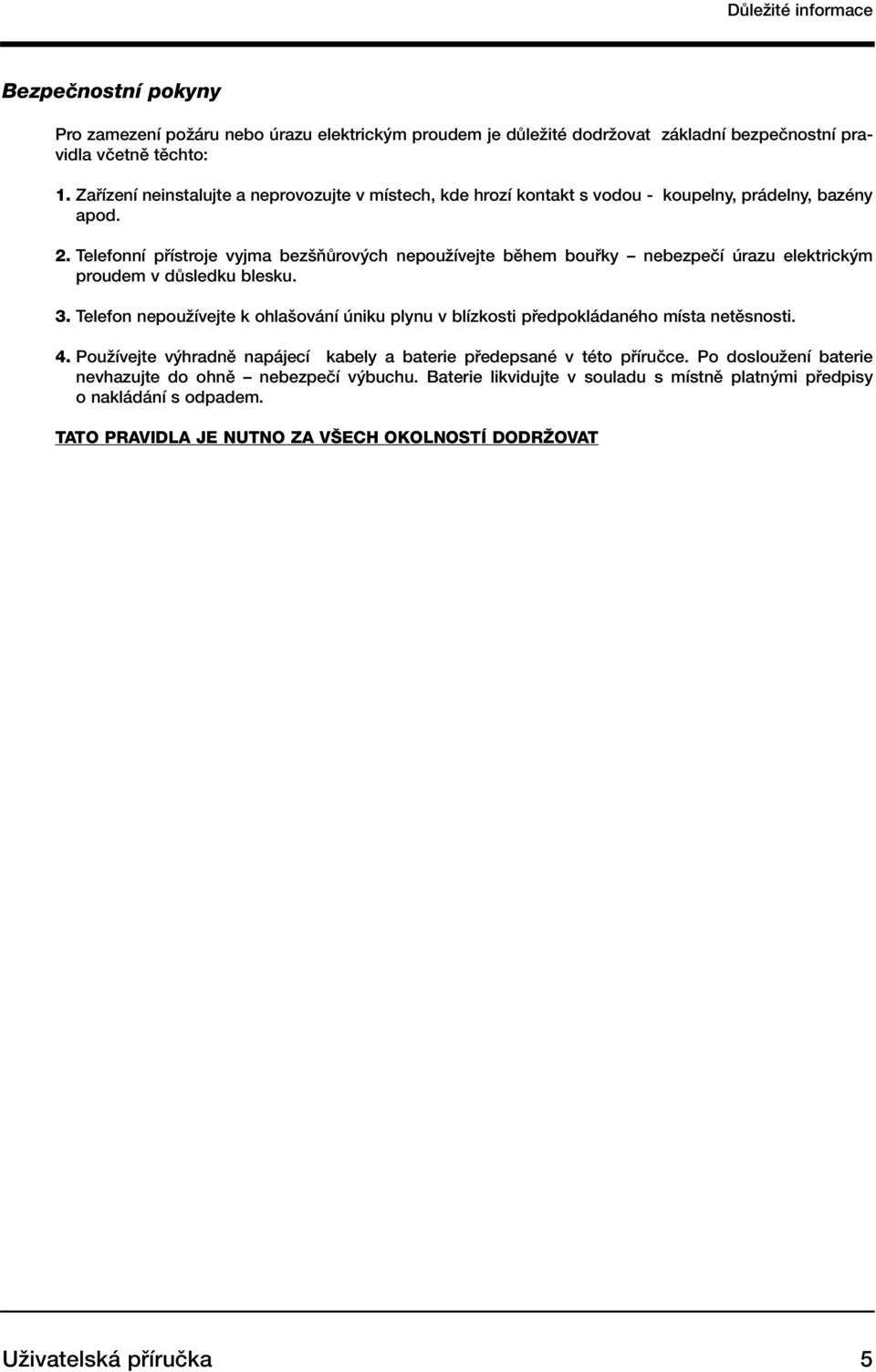 Důležité informace

Bezpečnostní pokyny

Pro zamezení požáru nebo úrazu elektrickým proudem je důležité dodržovat základní bezpečnostní pravidla včetně těchto:

1. Zařízení neinstalujte a neprovozujte v místech, kde hrozí kontakt s vodou - koupelny, prádelny, bazény apod.

2. Telefonní přístroje vyjma bezšňůrových nepoužívejte během bouřky – nebezpečí úrazu elektrickým proudem v důsledku blesku.

3. Telefon nepoužívejte k ohlašování úniku plynu v blízkosti předpokládaného místa netěsnosti.

4. Používejte výhradně napájecí kabely a baterie předepsané v této příručce. Po dosloužení baterie nevhazujte do ohně – nebezpečí výbuchu. Baterie likvidujte v souladu s místně platnými předpisy o nakládání s odpadem.

TATO PRAVIDLA JE NUTNO ZA VŠECH OKOLNOSTÍ DODRŽOVAT

Uživatelská příručka 5